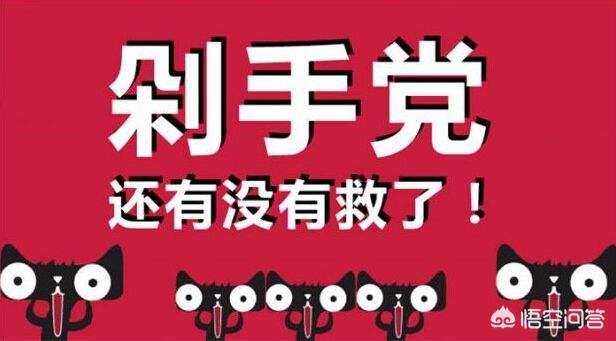 剁手党
还有没有救了！

悟空问答